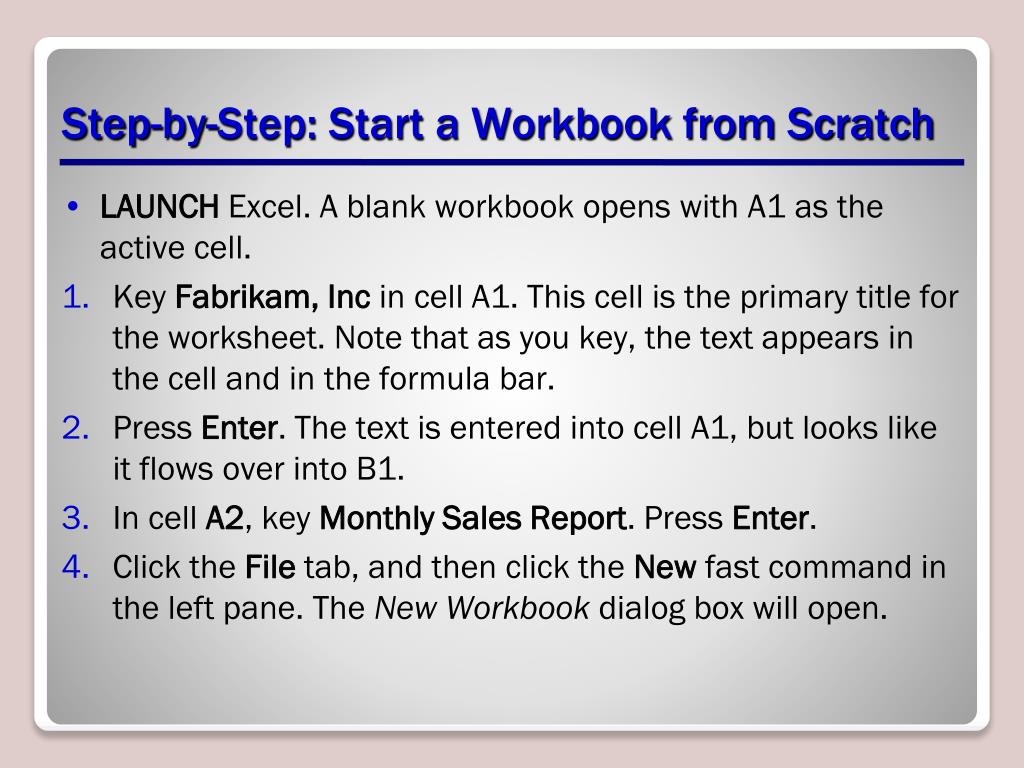 Step-by-Step: Start a Workbook from Scratch

• LAUNCH Excel. A blank workbook opens with A1 as the active cell.

1. Key Fabrikam, Inc in cell A1. This cell is the primary title for the worksheet. Note that as you key, the text appears in the cell and in the formula bar.
2. Press Enter. The text is entered into cell A1, but looks like it flows over into B1.
3. In cell A2, key Monthly Sales Report. Press Enter.
4. Click the File tab, and then click the New fast command in the left pane. The New Workbook dialog box will open.